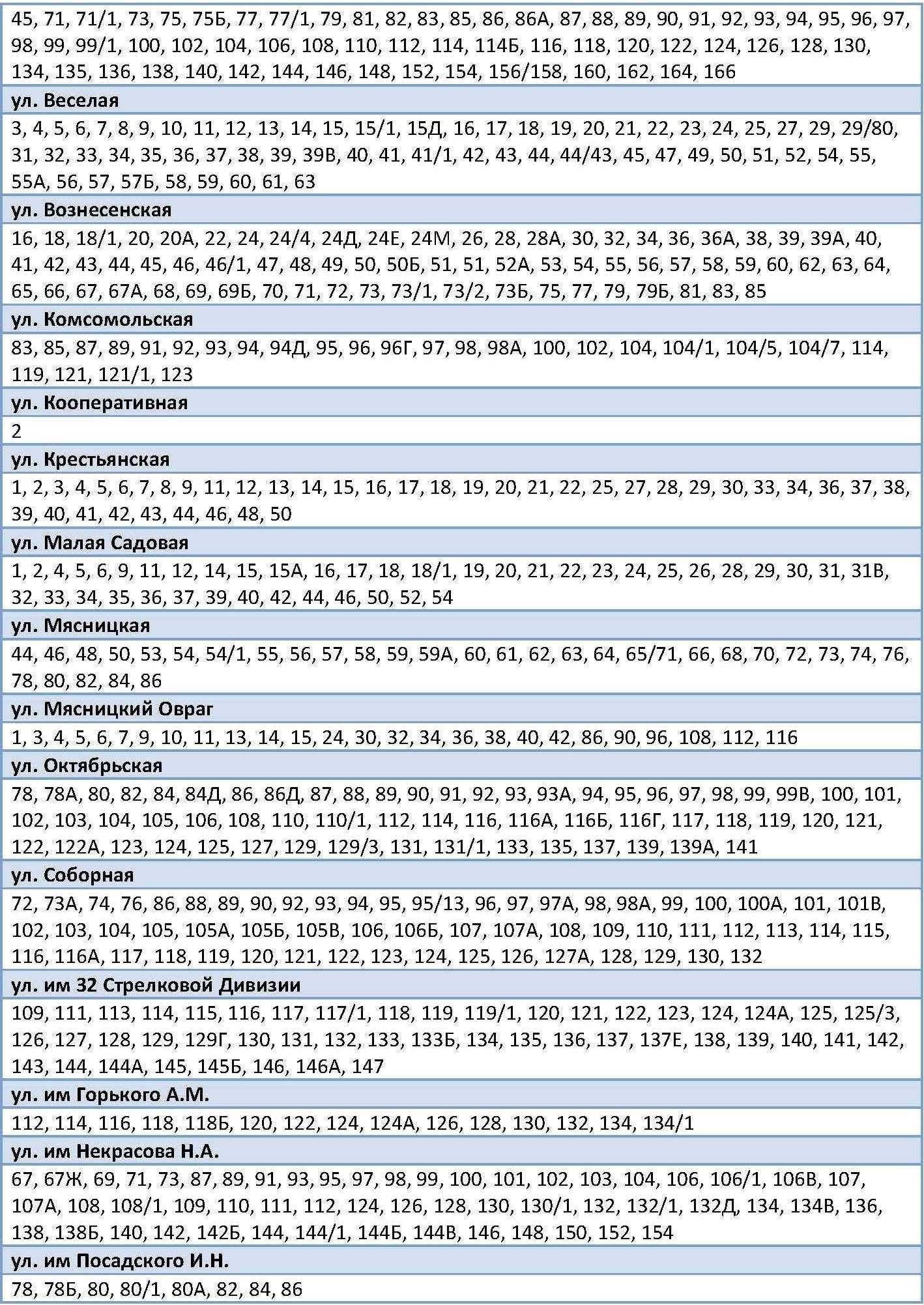 45, 71, 71/1, 73, 75, 75Б, 77, 77/1, 79, 81, 82, 83, 85, 86, 86А, 87, 88, 89, 90, 91, 92, 93, 94, 95, 96, 97, 98, 99, 99/1, 100, 102, 104, 106, 108, 110, 112, 114, 114Б, 116, 118, 120, 122, 124, 126, 128, 130, 134, 135, 136, 138, 140, 142, 144, 146, 148, 152, 154, 156/158, 160, 162, 164, 166

ул. Веселая

3, 4, 5, 6, 7, 8, 9, 10, 11, 12, 13, 14, 15, 15/1, 15Д, 16, 17, 18, 19, 20, 21, 22, 23, 24, 25, 27, 29, 29/80, 31, 32, 33, 34, 35, 36, 37, 38, 39, 39В, 40, 41, 41/1, 42, 43, 44, 44/43, 45, 47, 49, 50, 51, 52, 54, 55, 55А, 56, 57, 57Б, 58, 59, 60, 61, 63

ул. Вознесенская

16, 18, 18/1, 20, 20А, 22, 24, 24/4, 24Д, 24Е, 24М, 26, 28, 28А, 30, 32, 34, 36, 36А, 38, 39, 39А, 40, 41, 42, 43, 44, 45, 46, 46/1, 47, 48, 49, 50, 50Б, 51, 51, 52А, 53, 54, 55, 56, 57, 58, 59, 60, 62, 63, 64, 65, 66, 67, 67А, 68, 69, 69Б, 70, 71, 72, 73, 73/1, 73/2, 73Б, 75, 77, 79, 79Б, 81, 83, 85

ул. Комсомольская

83, 85, 87, 89, 91, 92, 93, 94, 94Д, 95, 96, 96Г, 97, 98, 98А, 100, 102, 104, 104/1, 104/5, 104/7, 114, 119, 121, 121/1, 123

ул. Кооперативная

2

ул. Крестьянская

1, 2, 3, 4, 5, 6, 7, 8, 9, 11, 12, 13, 14, 15, 16, 17, 18, 19, 20, 21, 22, 25, 27, 28, 29, 30, 33, 34, 36, 37, 38, 39, 40, 41, 42, 43, 44, 46, 48, 50

ул. Малая Садовая

1, 2, 4, 5, 6, 9, 11, 12, 14, 15, 15А, 16, 17, 18, 18/1, 19, 20, 21, 22, 23, 24, 25, 26, 28, 29, 30, 31, 31В, 32, 33, 34, 35, 36, 37, 39, 40, 42, 44, 46, 50, 52, 54

ул. Мясницкая

44, 46, 48, 50, 53, 54, 54/1, 55, 56, 57, 58, 59, 59А, 60, 61, 62, 63, 64, 65/71, 66, 68, 70, 72, 73, 74, 76, 78, 80, 82, 84, 86

ул. Мясницкий Овраг

1, 3, 4, 5, 6, 7, 9, 10, 11, 13, 14, 15, 24, 30, 32, 34, 36, 38, 40, 42, 86, 90, 96, 108, 112, 116

ул. Октябрьская

78, 78А, 80, 82, 84, 84Д, 86, 86Д, 87, 88, 89, 90, 91, 92, 93, 93А, 94, 95, 96, 97, 98, 99, 99В, 100, 101, 102, 103, 104, 105, 106, 108, 110, 110/1, 112, 114, 116, 116А, 116Б, 116Г, 117, 118, 119, 120, 121, 122, 122А, 123, 124, 125, 127, 129, 129/3, 131, 131/1, 133, 135, 137, 139, 139А, 141

ул. Соборная

72, 73А, 74, 76, 86, 88, 89, 90, 92, 93, 94, 95, 95/13, 96, 97, 97А, 98, 98А, 99, 100, 100А, 101, 101В, 102, 103, 104, 105, 105А, 105Б, 105В, 106, 106Б, 107, 107А, 108, 109, 110, 111, 112, 113, 114, 115, 116, 116А, 117, 118, 119, 120, 121, 122, 123, 124, 125, 126, 127А, 128, 129, 130, 132

ул. им 32 Стрелковой Дивизии

109, 111, 113, 114, 115, 116, 117, 117/1, 118, 119, 119/1, 120, 121, 122, 123, 124, 124А, 125, 125/3, 126, 127, 128, 129, 129Г, 130, 131, 132, 133, 133Б, 134, 135, 136, 137, 137Е, 138, 139, 140, 141, 142, 143, 144, 144А, 145, 145Б, 146, 146А, 147

ул. им Горького А.М.

112, 114, 116, 118, 118Б, 120, 122, 124, 124А, 126, 128, 130, 132, 134, 134/1

ул. им Некрасова Н.А.

67, 67Ж, 69, 71, 73, 87, 89, 91, 93, 95, 97, 98, 99, 100, 101, 102, 103, 104, 106, 106/1, 106В, 107, 107А, 108, 108/1, 109, 110, 111, 112, 124, 126, 128, 130, 130/1, 132, 132/1, 132Д, 134, 134В, 136, 138, 138Б, 140, 142, 142Б, 144, 144/1, 144Б, 144В, 146, 148, 150, 152, 154

ул. им Посадского И.Н.

78, 78Б, 80, 80/1, 80А, 82, 84, 86